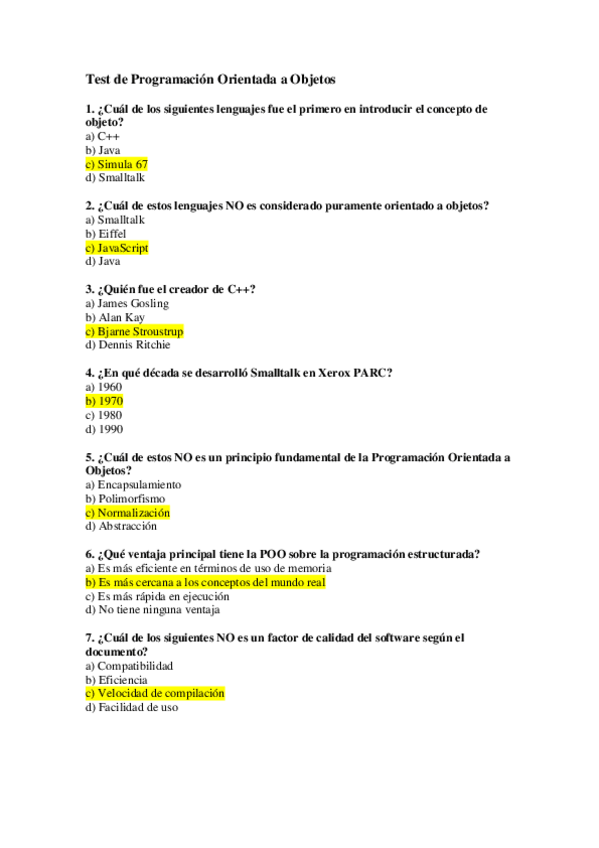 Test de Programación Orientada a Objetos

1. ¿Cuál de los siguientes lenguajes fue el primero en introducir el concepto de objeto?
a) C++
b) Java
c) Simula 67
d) Smalltalk

2. ¿Cuál de estos lenguajes NO es considerado puramente orientado a objetos?
a) Smalltalk
b) Eiffel
c) JavaScript
d) Java

3. ¿Quién fue el creador de C++?
a) James Gosling
b) Alan Kay
c) Bjarne Stroustrup
d) Dennis Ritchie

4. ¿En qué década se desarrolló Smalltalk en Xerox PARC?
a) 1960
b) 1970
c) 1980
d) 1990

5. ¿Cuál de estos NO es un principio fundamental de la Programación Orientada a Objetos?
a) Encapsulamiento
b) Polimorfismo
c) Normalización
d) Abstracción

6. ¿Qué ventaja principal tiene la POO sobre la programación estructurada?
a) Es más eficiente en términos de uso de memoria
b) Es más cercana a los conceptos del mundo real
c) Es más rápida en ejecución
d) No tiene ninguna ventaja

7. ¿Cuál de los siguientes NO es un factor de calidad del software según el documento?
a) Compatibilidad
b) Eficiencia
c) Velocidad de compilación
d) Facilidad de uso